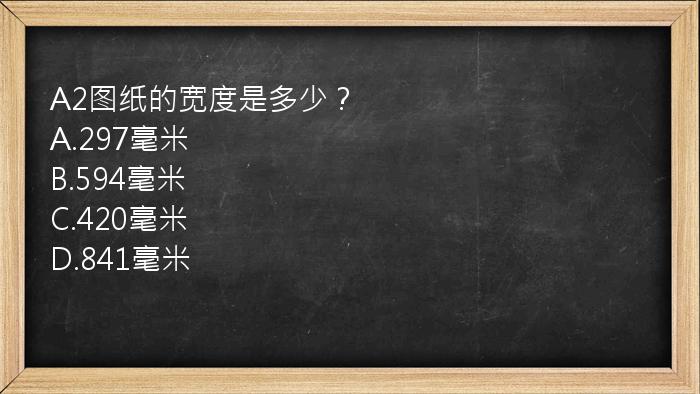 A2图纸的宽度是多少？
A.297毫米
B.594毫米
C.420毫米
D.841毫米